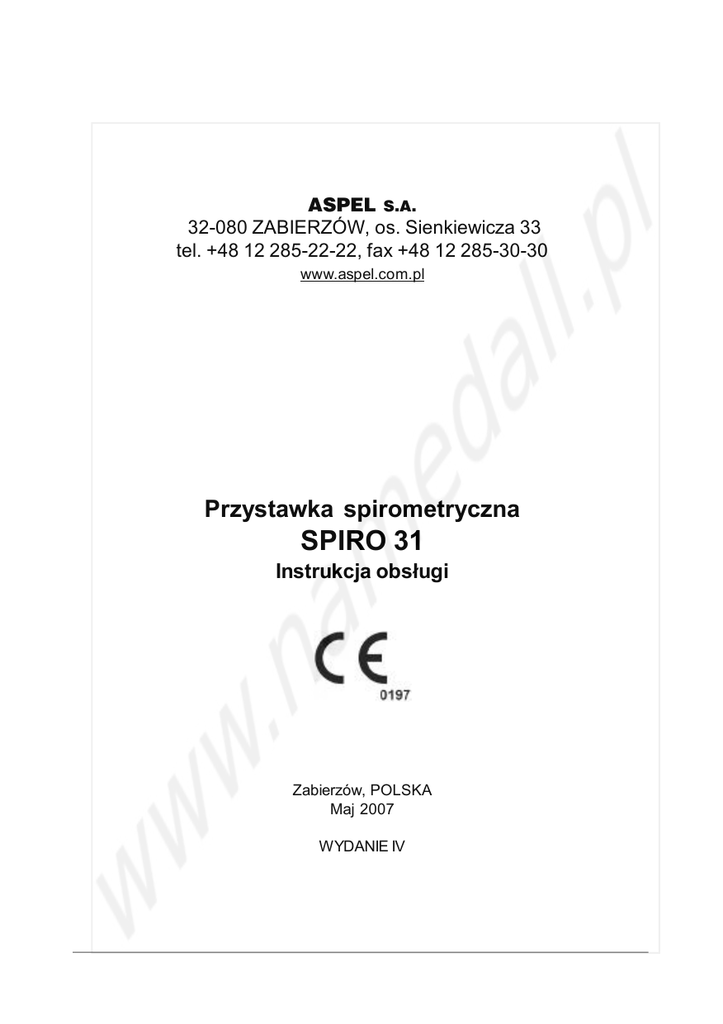 ASPEL S.A.
32-080 ZABIERZÓW, os. Sienkiewicza 33
tel. +48 12 285-22-22, fax +48 12 285-30-30
www.aspel.com.pl

Przystawka spirometryczna
SPIRO 31
Instrukcja obsługi

CE
0197

Zabierzów, POLSKA
Maj 2007

WYDANIE IV

www.namedall.pl